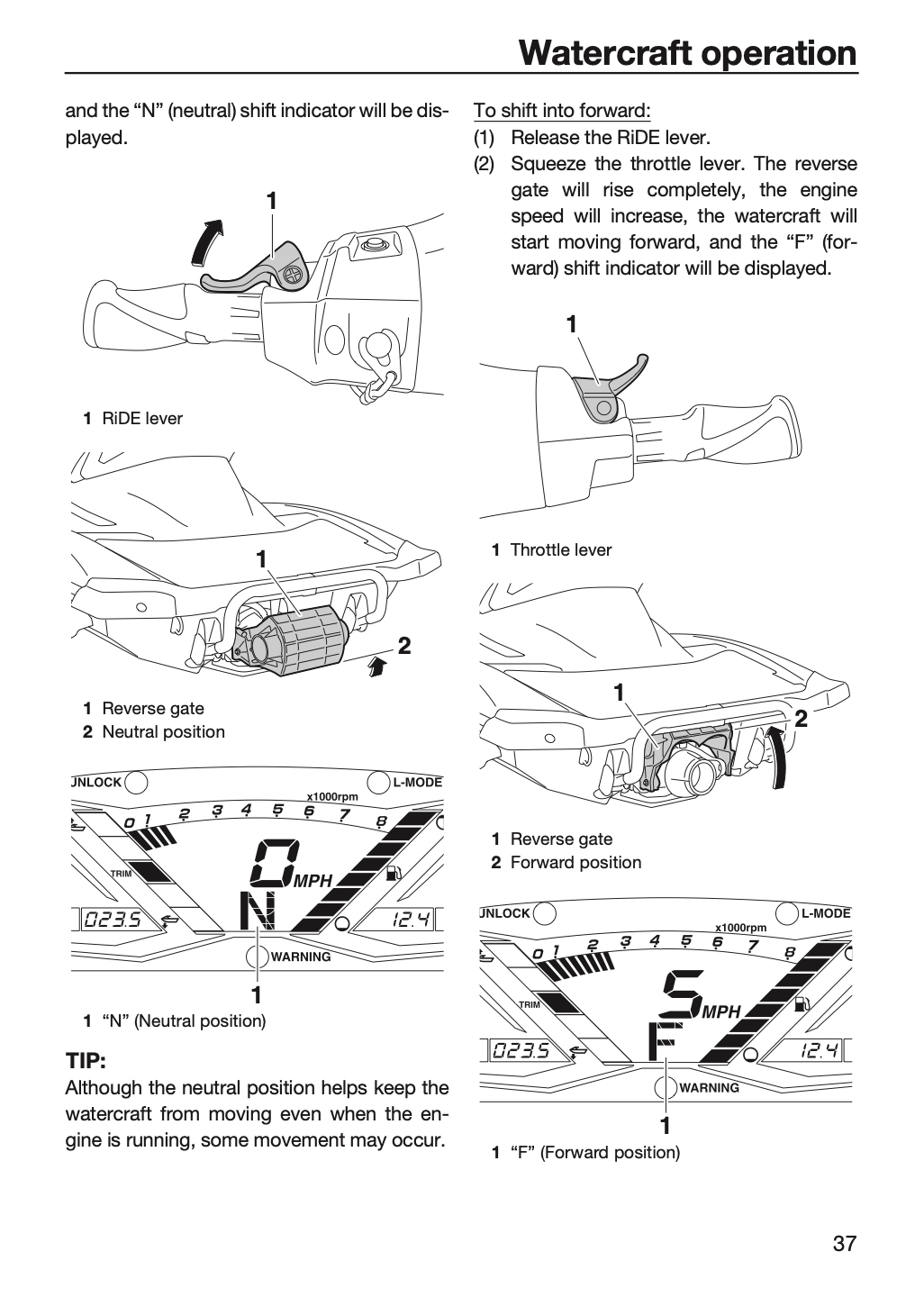 Watercraft operation

and the "N" (neutral) shift indicator will be displayed.

1

1 RiDE lever

1

2

1 Reverse gate
2 Neutral position

UNLOCK

L-MODE

x1000rpm

0 1 2 3 4 5 6 7 8

TRIM

0

MPH

N

023.5

12.4

WARNING

1

1 "N" (Neutral position)

TIP:
Although the neutral position helps keep the watercraft from moving even when the engine is running, some movement may occur.

To shift into forward:
(1) Release the RiDE lever.
(2) Squeeze the throttle lever. The reverse gate will rise completely, the engine speed will increase, the watercraft will start moving forward, and the "F" (forward) shift indicator will be displayed.

1

1 Throttle lever

1

2

1 Reverse gate
2 Forward position

UNLOCK

L-MODE

x1000rpm

0 1 2 3 4 5 6 7 8

TRIM

5

MPH

F

023.5

12.4

WARNING

1

1 "F" (Forward position)

37